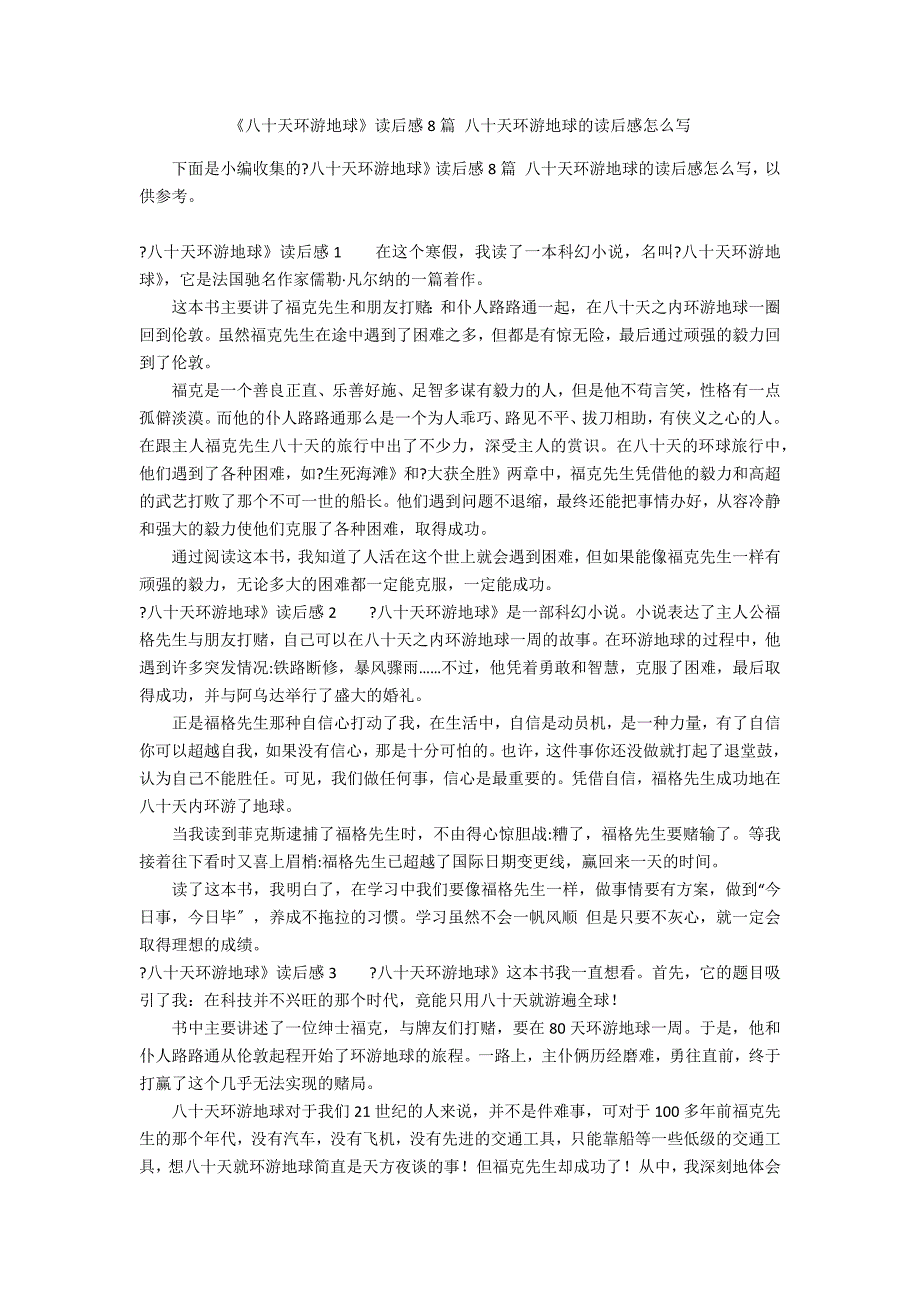 《八十天环游地球》读后感 8 篇 八十天环游地球的读后感怎么写

下面是小编收集的?八十天环游地球》读后感 8 篇 八十天环游地球的读后感怎么写，以供参考。

?八十天环游地球》读后感 1 　　在这个寒假，我读了一本科幻小说，名叫?八十天环游地球》，它是法国驰名作家儒勒·凡尔纳的一篇着作。

这本书主要讲了福克先生和朋友打赌: 和仆人路路通一起，在八十天之内环游地球一圈回到伦敦。虽然福克先生在途中遇到了困难之多，但都是有惊无险，最后通过顽强的毅力回到了伦敦。

福克是一个善良正直、乐善好施、足智多谋有毅力的人，但是他不苟言笑，性格有一点孤僻淡漠。而他的仆人路路通那么是一个为人乖巧、路见不平、拔刀相助，有侠义之心的人。在跟主人福克先生八十天的旅行中出了不少力，深受主人的赏识。在八十天的环球旅行中，他们遇到了各种困难，如?生死海滩》和?大获全胜》两章中，福克先生凭借他的毅力和高超的武艺打败了那个不可一世的船长。他们遇到问题不退缩，最终还能把事情办好，从容冷静和强大的毅力使他们克服了各种困难，取得成功。

通过阅读这本书，我知道了人活在这个世上就会遇到困难，但如果能像福克先生一样有顽强的毅力，无论多大的困难都一定能克服，一定能成功。

?八十天环游地球》读后感 2 　　?八十天环游地球》是一部科幻小说。小说表达了主人公福格先生与朋友打赌，自己可以在八十天之内环游地球一周的故事。在环游地球的过程中，他遇到许多突发情况:铁路断修，暴风骤雨......不过，他凭着勇敢和智慧，克服了困难，最后取得成功，并与阿乌达举行了盛大的婚礼。

正是福格先生那种自信心打动了我，在生活中，自信是动员机，是一种力量，有了自信你可以超越自我，如果没有信心，那是十分可怕的。也许，这件事你还没做就打起了退堂鼓，认为自己不能胜任。可见，我们做任何事，信心是最重要的。凭借自信，福格先生成功地在八十天内环游了地球。

当我读到菲克斯逮捕了福格先生时，不由得心惊胆战:糟了，福格先生要赌输了。等我接着往下看时又喜上眉梢:福格先生已超越了国际日期变更线，赢回来一天的时间。

读了这本书，我明白了，在学习中我们要像福格先生一样，做事情要有方案，做到“今日事，今日毕〞，养成不拖拉的习惯。学习虽然不会一帆风顺 但是只要不灰心，就一定会取得理想的成绩。

?八十天环游地球》读后感 3 　　?八十天环游地球》这本书我一直想看。首先，它的题目吸引了我：在科技并不兴旺的那个时代，竟能只用八十天就游遍全球！

书中主要讲述了一位绅士福克，与牌友们打赌，要在 80 天环游地球一周。于是，他和仆人路路通从伦敦起程开始了环游地球的旅程。一路上，主仆俩历经磨难，勇往直前，终于打赢了这个几乎无法实现的赌局。

八十天环游地球对于我们 21 世纪的人来说，并不是件难事，可对于 100 多年前福克先生的那个年代，没有汽车，没有飞机，没有先进的交通工具，只能靠船等一些低级的交通工具，想八十天就环游地球简直是天方夜谈的事！但福克先生却成功了！从中，我深刻地体会